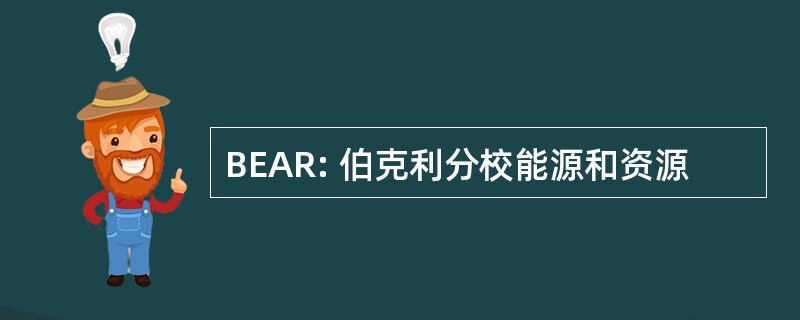 BEAR: 伯克利分校能源和资源